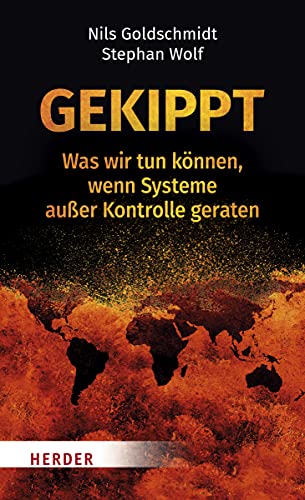 Nils Goldschmidt
Stephan Wolf

GEKIPPT

Was wir tun können, wenn Systeme außer Kontrolle geraten

HERDER